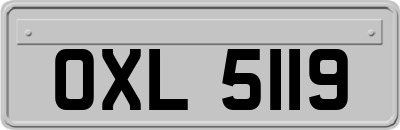 OXL 5119